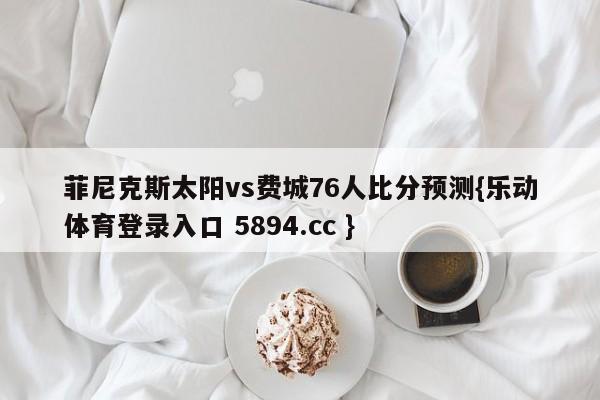 菲尼克斯太阳vs费城76人比分预测{乐动体育登录入口 5894.cc }